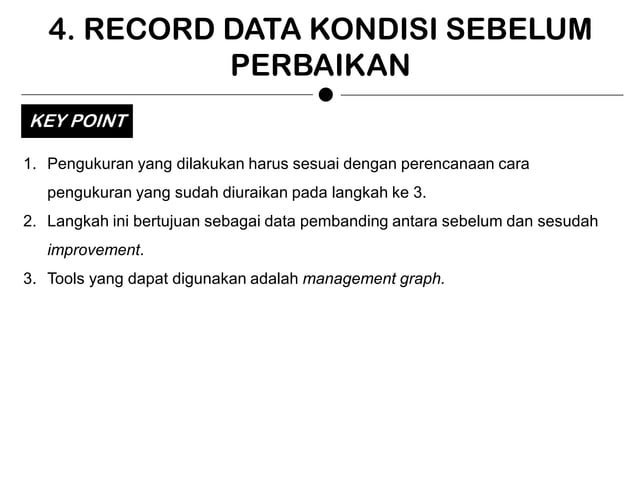 4. RECORD DATA KONDISI SEBELUM PERBAIKAN

KEY POINT

1. Pengukuran yang dilakukan harus sesuai dengan perencanaan cara pengukuran yang sudah diuraikan pada langkah ke 3.
2. Langkah ini bertujuan sebagai data pembanding antara sebelum dan sesudah improvement.
3. Tools yang dapat digunakan adalah management graph.